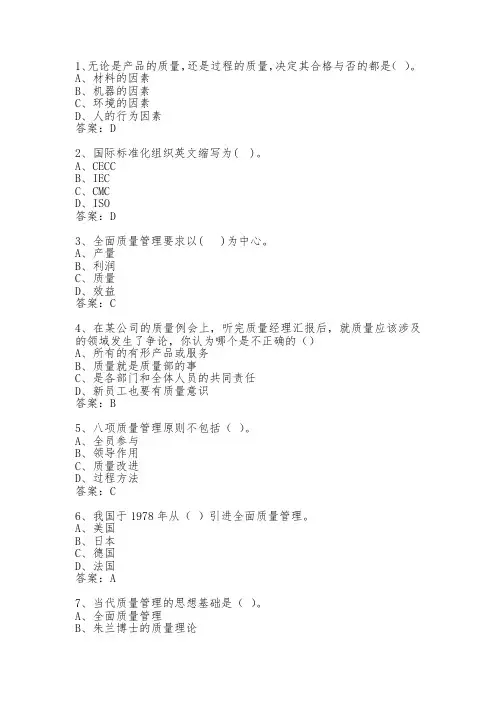 1、无论是产品的质量,还是过程的质量,决定其合格与否的都是( )。
A、材料的因素
B、机器的因素
C、环境的因素
D、人的行为因素
答案:D

2、国际标准化组织英文缩写为( )。
A、CECC
B、IEC
C、CMC
D、ISO
答案:D

3、全面质量管理要求以( )为中心。
A、产量
B、利润
C、质量
D、效益
答案:C

4、在某公司的质量例会上,听完质量经理汇报后,就质量应该涉及的领域发生了争论,你认为哪个是不正确的()
A、所有的有形产品或服务
B、质量就是质量部的事
C、是各部门和全体人员的共同责任
D、新员工也要有质量意识
答案:B

5、八项质量管理原则不包括( )。
A、全员参与
B、领导作用
C、质量改进
D、过程方法
答案:C

6、我国于 1978 年从( )引进全面质量管理。
A、美国
B、日本
C、德国
D、法国
答案:A

7、当代质量管理的思想基础是( )。
A、全面质量管理
B、朱兰博士的质量理论